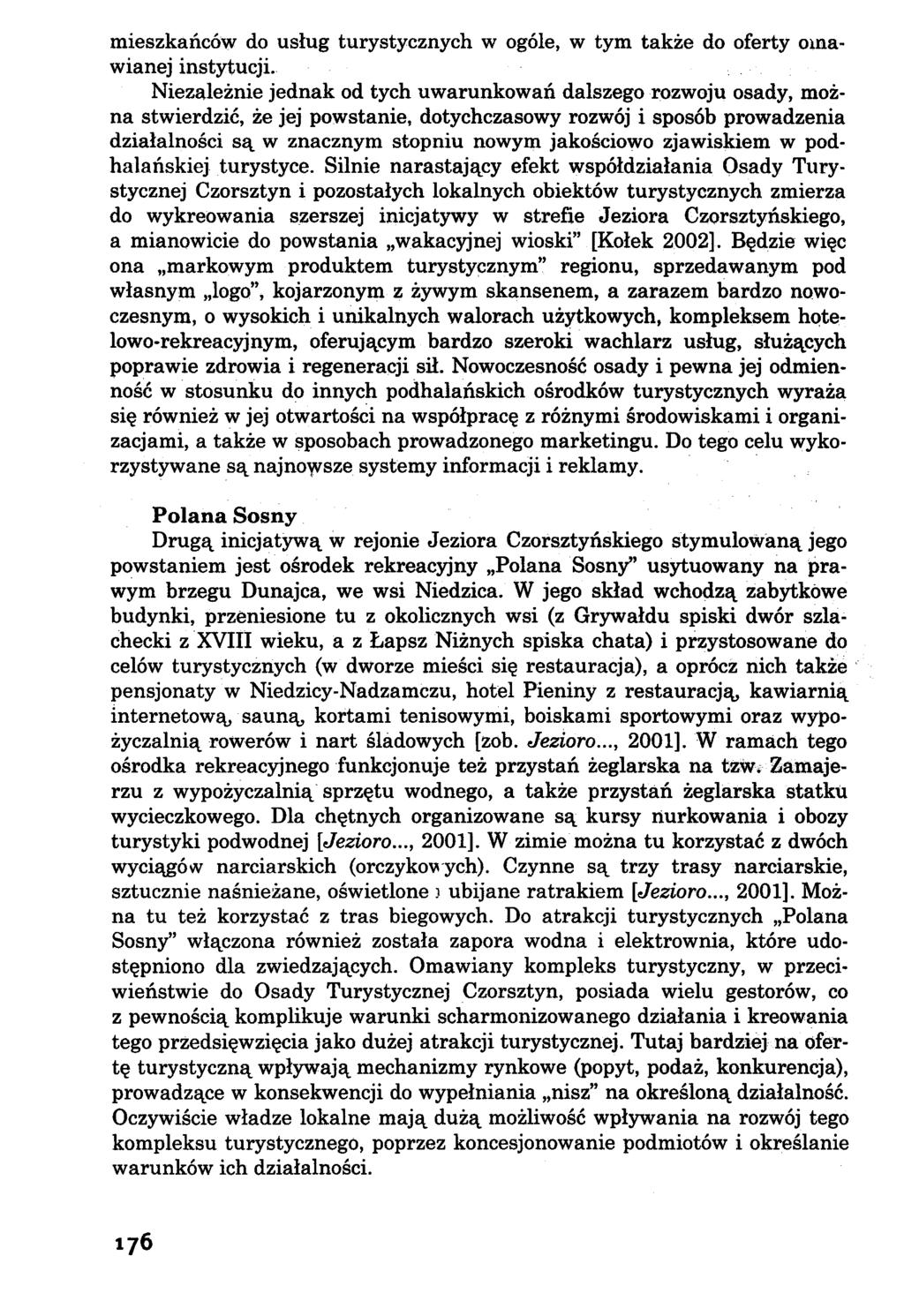 mieszkańców do usług turystycznych w ogóle, w tym także do oferty omawianej instytucji.

Niezależnie jednak od tych uwarunkowań dalszego rozwoju osady, można stwierdzić, że jej powstanie, dotychczasowy rozwój i sposób prowadzenia działalności są w znacznym stopniu nowym jakościowo zjawiskiem w podhalańskiej turystyce. Silnie narastający efekt współdziałania Osady Turystycznej Czorsztyn i pozostałych lokalnych obiektów turystycznych zmierza do wykreowania szerszej inicjatywy w strefie Jeziora Czorsztyńskiego, a mianowicie do powstania „wakacyjnej wioski" [Kołek 2002]. Będzie więc ona „markowym produktem turystycznym" regionu, sprzedawanym pod własnym „logo", kojarzonym z żywym skansenem, a zarazem bardzo nowoczesnym, o wysokich i unikalnych walorach użytkowych, kompleksem hotelowo-rekreacyjnym, oferującym bardzo szeroki wachlarz usług, służących poprawie zdrowia i regeneracji sił. Nowoczesność osady i pewna jej odmienność w stosunku do innych podhalańskich ośrodków turystycznych wyraża się również w jej otwartości na współpracę z różnymi środowiskami i organizacjami, a także w sposobach prowadzonego marketingu. Do tego celu wykorzystywane są najnowsze systemy informacji i reklamy.

Polana Sosny

Drugą inicjatywą w rejonie Jeziora Czorsztyńskiego stymulowaną jego powstaniem jest ośrodek rekreacyjny „Polana Sosny" usytuowany na prawym brzegu Dunajca, we wsi Niedzica. W jego skład wchodzą zabytkowe budynki, przeniesione tu z okolicznych wsi (z Grywałdu spiski dwór szlachecki z XVIII wieku, a z Łapsz Niżnych spiska chata) i przystosowane do celów turystycznych (w dworze mieści się restauracja), a oprócz nich także pensjonaty w Niedzicy-Nadzamczu, hotel Pieniny z restauracją, kawiarnią internetową, sauną, kortami tenisowymi, boiskami sportowymi oraz wypożyczalnią rowerów i nart śladowych [zob. Jezioro..., 2001]. W ramach tego ośrodka rekreacyjnego funkcjonuje też przystań żeglarska na tzw. Zamajerzu z wypożyczalnią sprzętu wodnego, a także przystań żeglarska statku wycieczkowego. Dla chętnych organizowane są kursy nurkowania i obozy turystyki podwodnej [Jezioro..., 2001]. W zimie można tu korzystać z dwóch wyciągów narciarskich (orczykowych). Czynne są trzy trasy narciarskie, sztucznie naśnieżane, oświetlone i ubijane ratrakiem [Jezioro..., 2001]. Można tu też korzystać z tras biegowych. Do atrakcji turystycznych „Polana Sosny" włączona również została zapora wodna i elektrownia, które udostępniono dla zwiedzających. Omawiany kompleks turystyczny, w przeciwieństwie do Osady Turystycznej Czorsztyn, posiada wielu gestorów, co z pewnością komplikuje warunki scharmonizowanego działania i kreowania tego przedsięwzięcia jako dużej atrakcji turystycznej. Tutaj bardziej na ofertę turystyczną wpływają mechanizmy rynkowe (popyt, podaż, konkurencja), prowadzące w konsekwencji do wypełniania „nisz" na określoną działalność. Oczywiście władze lokalne mają dużą możliwość wpływania na rozwój tego kompleksu turystycznego, poprzez koncesjonowanie podmiotów i określanie warunków ich działalności.

176